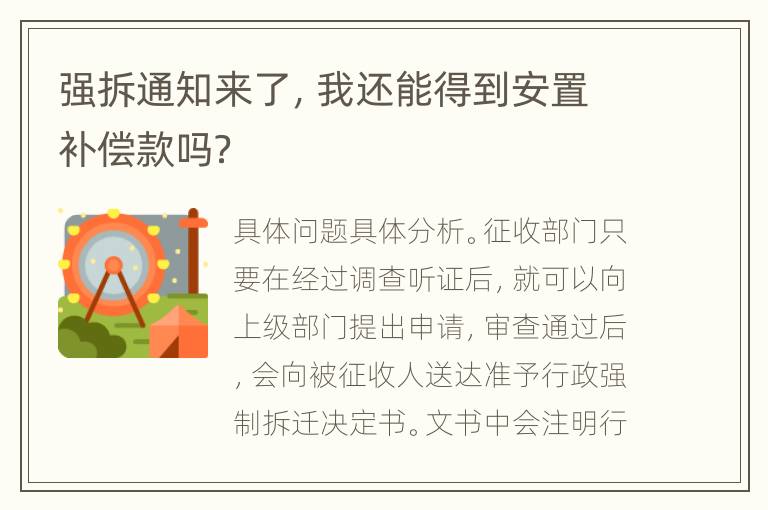 强拆通知来了，我还能得到安置补偿款吗?

具体问题具体分析。征收部门只要在经过调查听证后，就可以向上级部门提出申请，审查通过后，会向被征收人送达准予行政强制拆迁决定书。文书中会注明行